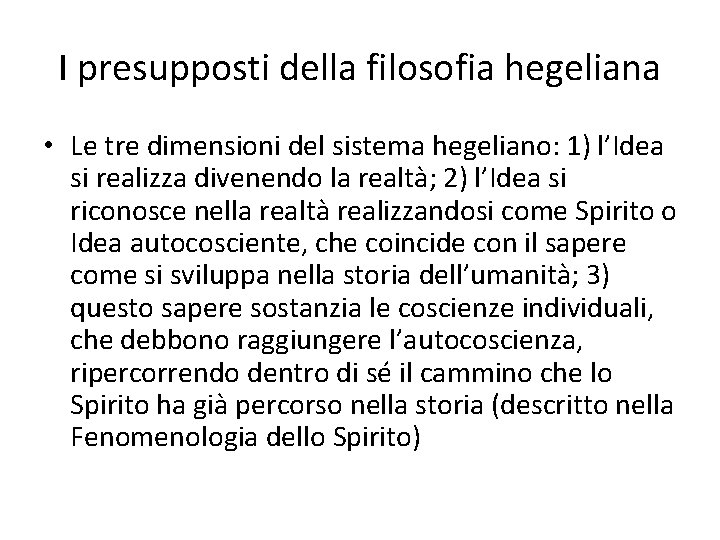 I presupposti della filosofia hegeliana

• Le tre dimensioni del sistema hegeliano: 1) l'Idea si realizza divenendo la realtà; 2) l'Idea si riconosce nella realtà realizzandosi come Spirito o Idea autocosciente, che coincide con il sapere come si sviluppa nella storia dell'umanità; 3) questo sapere sostanzia le coscienze individuali, che debbono raggiungere l'autocoscienza, ripercorrendo dentro di sé il cammino che lo Spirito ha già percorso nella storia (descritto nella Fenomenologia dello Spirito)